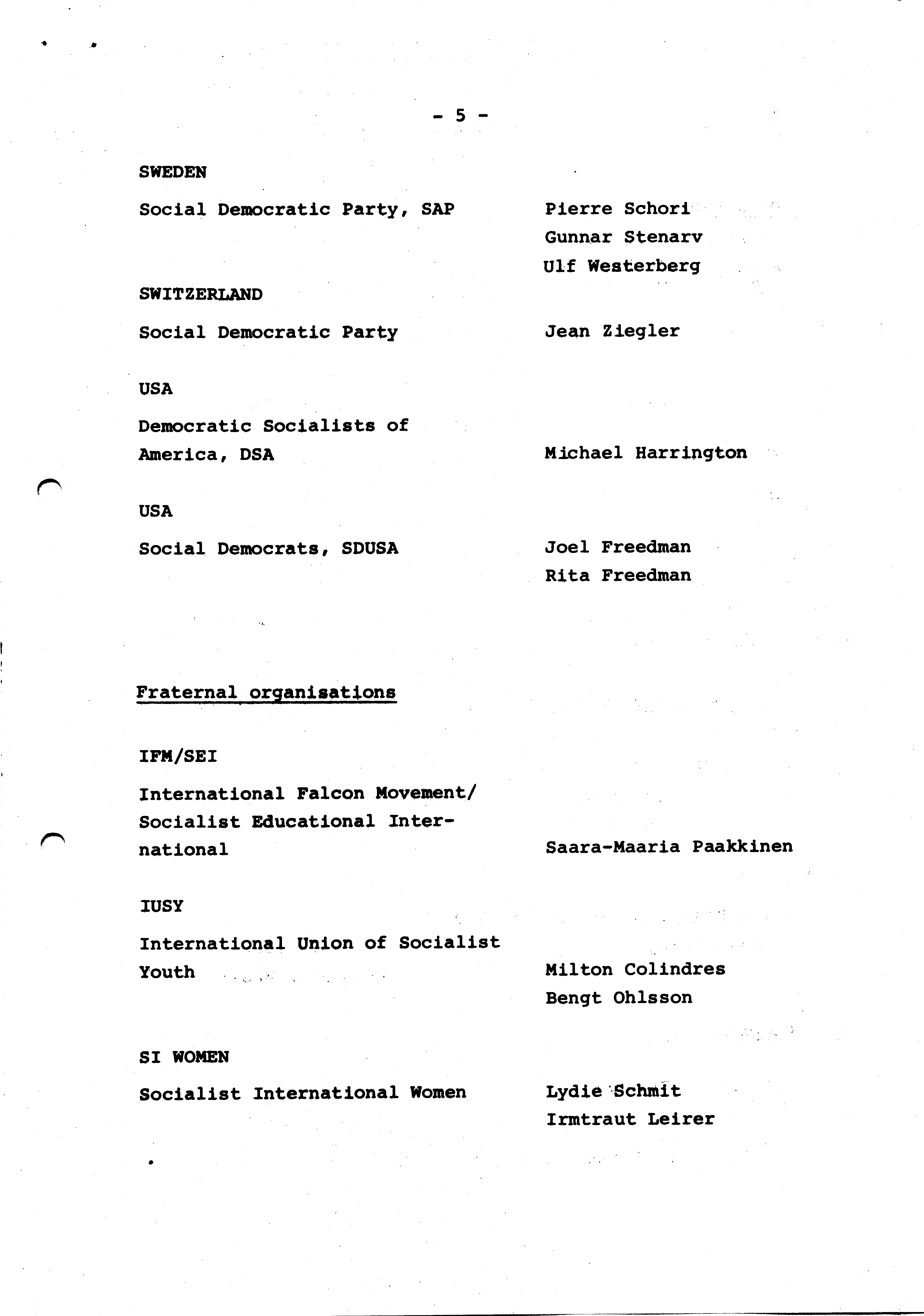 - 5 -

SWEDEN

Social Democratic Party, SAP

Pierre Schori
Gunnar Stenarv
Ulf Westerberg

SWITZERLAND

Social Democratic Party

Jean Ziegler

USA

Democratic Socialists of America, DSA

Michael Harrington

USA

Social Democrats, SDUSA

Joel Freedman
Rita Freedman

Fraternal organisations

IFM/SEI

International Falcon Movement/ Socialist Educational International

Saara-Maaria Paakkinen

IUSY

International Union of Socialist Youth

Milton Colindres
Bengt Ohlsson

SI WOMEN

Socialist International Women

Lydie Schmit
Irmtraut Leirer